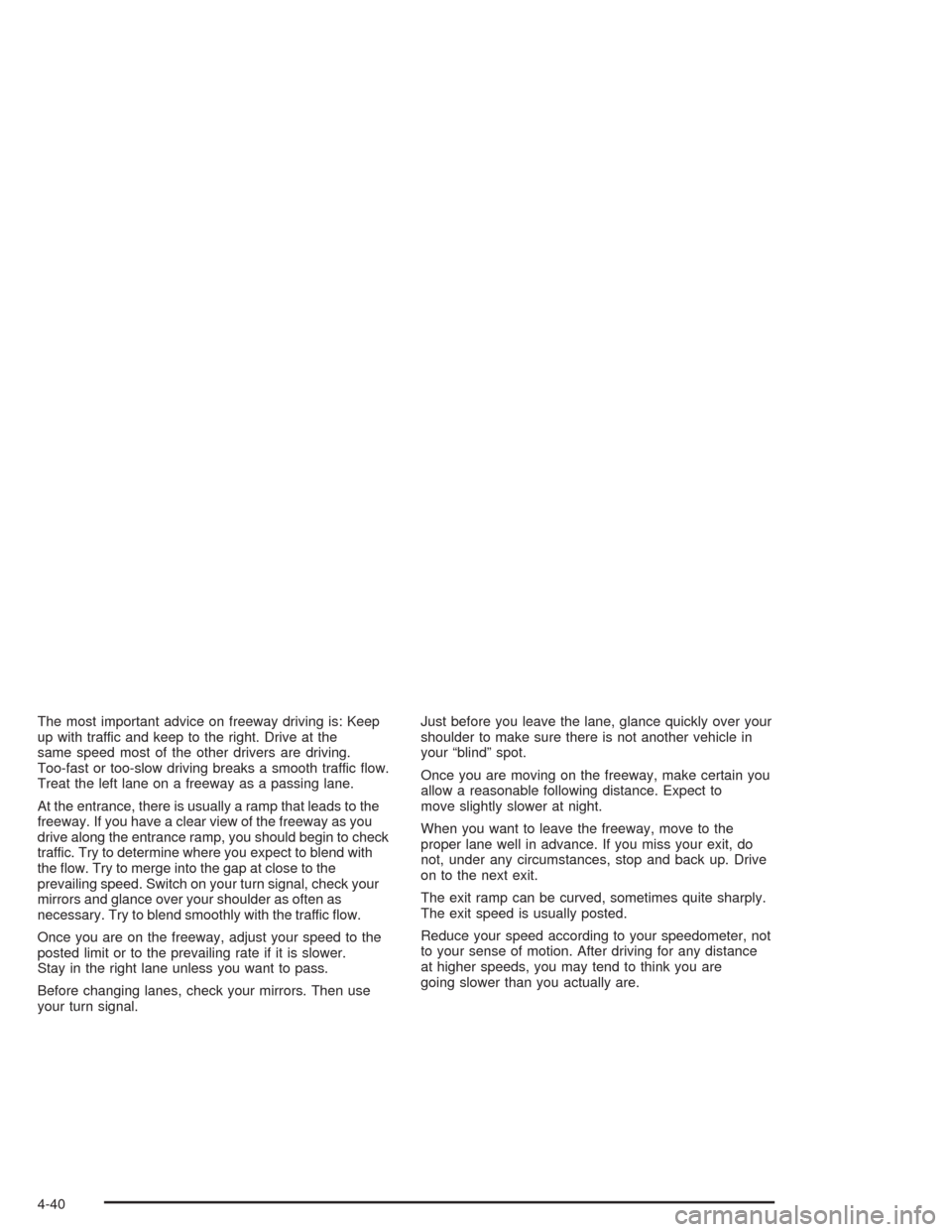 The most important advice on freeway driving is: Keep up with traffic and keep to the right. Drive at the same speed most of the other drivers are driving. Too-fast or too-slow driving breaks a smooth traffic flow. Treat the left lane on a freeway as a passing lane.

At the entrance, there is usually a ramp that leads to the freeway. If you have a clear view of the freeway as you drive along the entrance ramp, you should begin to check traffic. Try to determine where you expect to blend with the flow. Try to merge into the gap at close to the prevailing speed. Switch on your turn signal, check your mirrors and glance over your shoulder as often as necessary. Try to blend smoothly with the traffic flow.

Once you are on the freeway, adjust your speed to the posted limit or to the prevailing rate if it is slower. Stay in the right lane unless you want to pass.

Before changing lanes, check your mirrors. Then use your turn signal.

Just before you leave the lane, glance quickly over your shoulder to make sure there is not another vehicle in your “blind” spot.

Once you are moving on the freeway, make certain you allow a reasonable following distance. Expect to move slightly slower at night.

When you want to leave the freeway, move to the proper lane well in advance. If you miss your exit, do not, under any circumstances, stop and back up. Drive on to the next exit.

The exit ramp can be curved, sometimes quite sharply. The exit speed is usually posted.

Reduce your speed according to your speedometer, not to your sense of motion. After driving for any distance at higher speeds, you may tend to think you are going slower than you actually are.

4-40

carmanualsonline.info